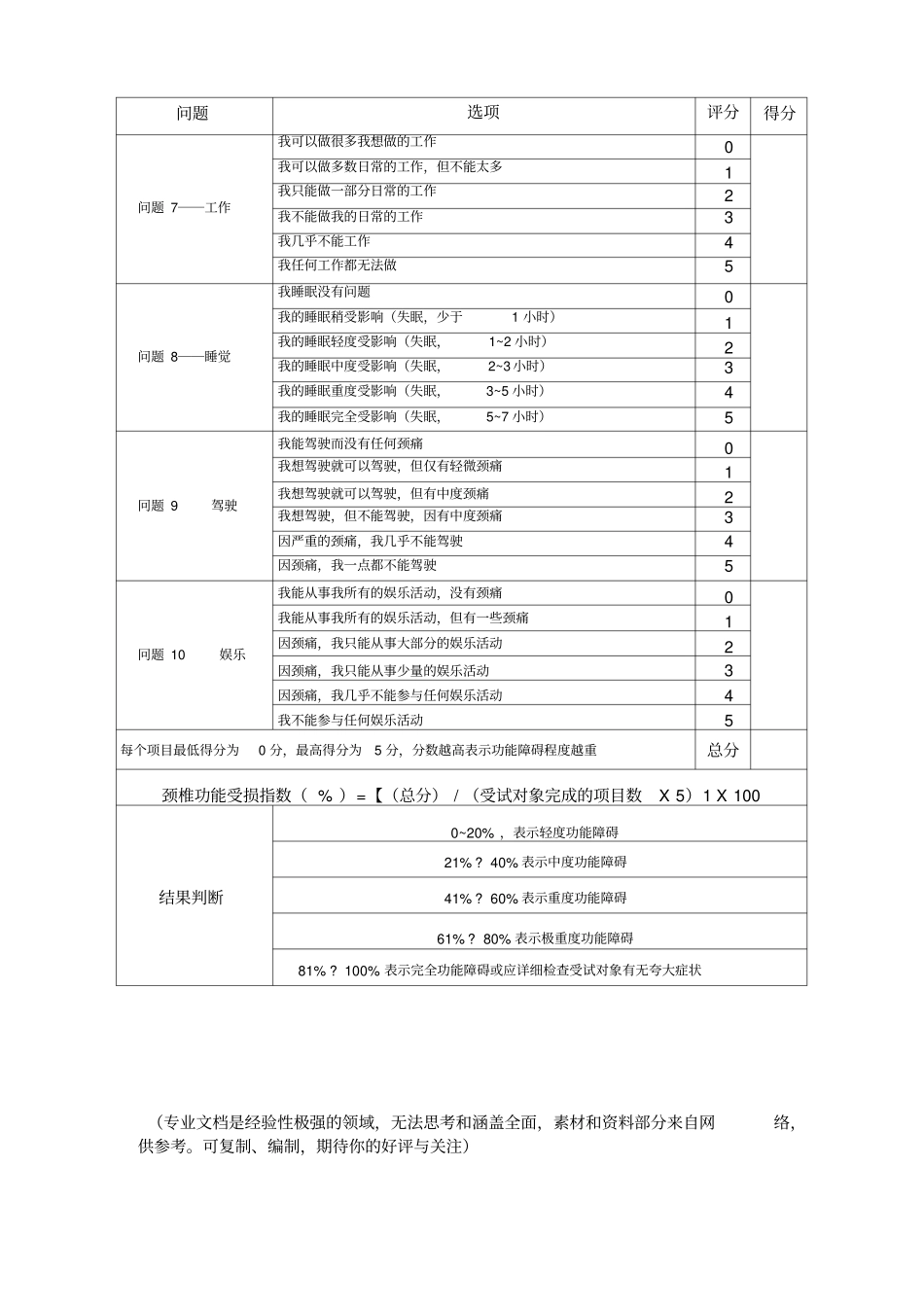 | 问题 | 选项 | 评分 | 得分 |
|---|---|---|---|
| 问题7——工作 | 我可以做很多我想做的工作 | 0 | |
| | 我可以做多数日常的工作，但不能太多 | 1 | |
| | 我只能做一部分日常的工作 | 2 | |
| | 我不能做我的日常的工作 | 3 | |
| | 我几乎不能工作 | 4 | |
| | 我任何工作都无法做 | 5 | |
| 问题8——睡觉 | 我睡眠没有问题 | 0 | |
| | 我的睡眠稍受影响（失眠，少于1小时） | 1 | |
| | 我的睡眠轻度受影响（失眠，1~2小时） | 2 | |
| | 我的睡眠中度受影响（失眠，2~3小时） | 3 | |
| | 我的睡眠重度受影响（失眠，3~5小时） | 4 | |
| | 我的睡眠完全受影响（失眠，5~7小时） | 5 | |
| 问题9 驾驶 | 我能驾驶而没有任何颈痛 | 0 | |
| | 我想驾驶就可以驾驶，但仅有轻微颈痛 | 1 | |
| | 我想驾驶就可以驾驶，但有中度颈痛 | 2 | |
| | 我想驾驶，但不能驾驶，因有中度颈痛 | 3 | |
| | 因严重的颈痛，我几乎不能驾驶 | 4 | |
| | 因颈痛，我一点都不能驾驶 | 5 | |
| 问题10 娱乐 | 我能从事我所有的娱乐活动，没有颈痛 | 0 | |
| | 我能从事我所有的娱乐活动，但有一些颈痛 | 1 | |
| | 因颈痛，我只能从事大部分的娱乐活动 | 2 | |
| | 因颈痛，我只能从事少量的娱乐活动 | 3 | |
| | 因颈痛，我几乎不能参与任何娱乐活动 | 4 | |
| | 我不能参与任何娱乐活动 | 5 | |
| 每个项目最低得分为0分，最高得分为5分，分数越高表示功能障碍程度越重 | | 总分 | |
| 颈椎功能受损指数（%）=【（总分）/（受试对象完成的项目数X 5）1 X 100 | | | |
| 结果判断 | 0~20%，表示轻度功能障碍 | | |
| | 21%？40%表示中度功能障碍 | | |
| | 41%？60%表示重度功能障碍 | | |
| | 61%？80%表示极重度功能障碍 | | |
| | 81%？100%表示完全功能障碍或应详细检查受试对象有无夸大症状 | | |

（专业文档是经验性极强的领域，无法思考和涵盖全面，素材和资料部分来自网络，供参考。可复制、编制，期待你的好评与关注）